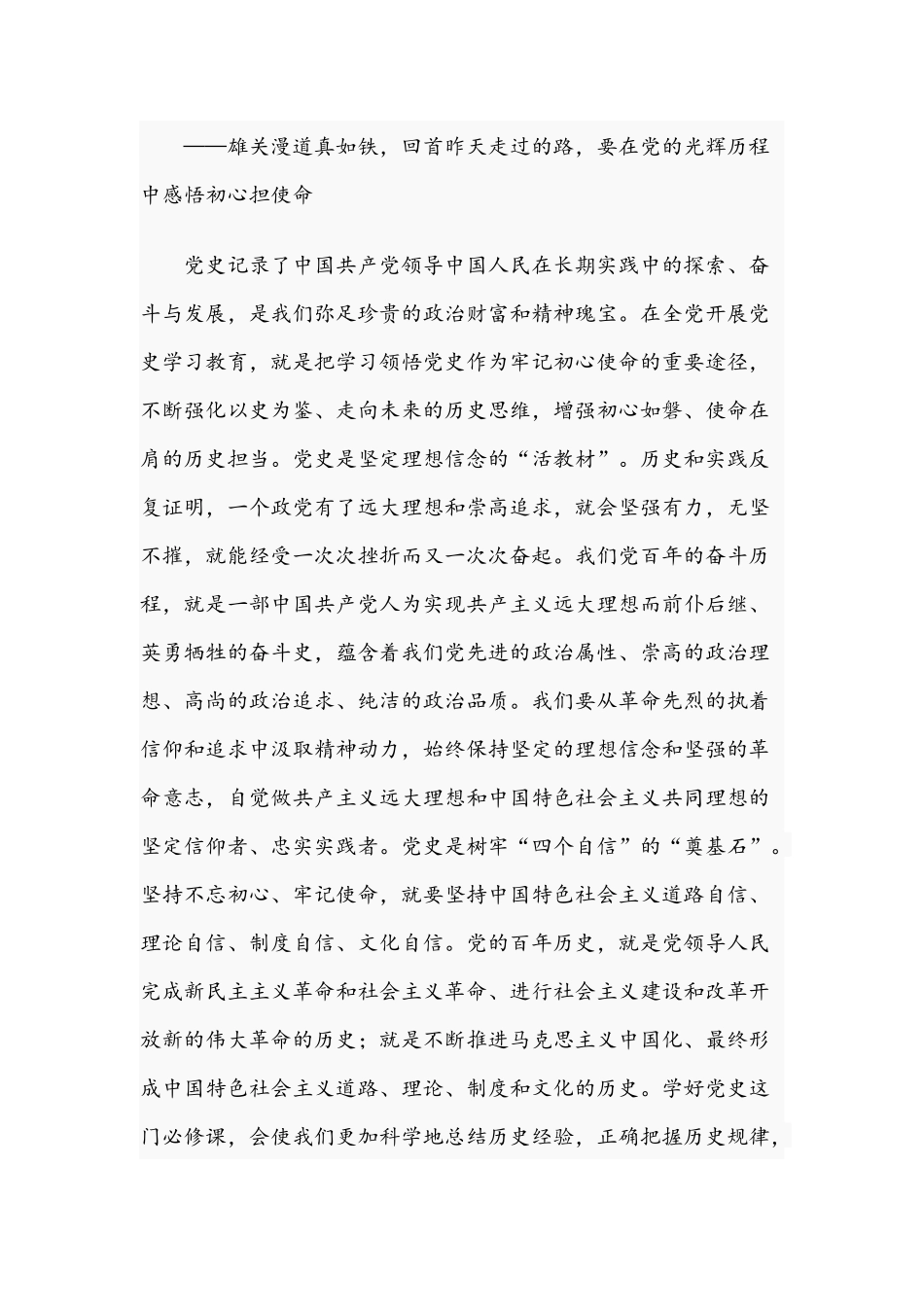 ——雄关漫道真如铁，回首昨天走过的路，要在党的光辉历程中感悟初心担使命

党史记录了中国共产党领导中国人民在长期实践中的探索、奋斗与发展，是我们弥足珍贵的政治财富和精神瑰宝。在全党开展党史学习教育，就是把学习领悟党史作为牢记初心使命的重要途径，不断强化以史为鉴、走向未来的历史思维，增强初心如磐、使命在肩的历史担当。党史是坚定理想信念的“活教材”。历史和实践反复证明，一个政党有了远大理想和崇高追求，就会坚强有力，无坚不摧，就能经受一次次挫折而又一次次奋起。我们党百年的奋斗历程，就是一部中国共产党人为实现共产主义远大理想而前仆后继、英勇牺牲的奋斗史，蕴含着我们党先进的政治属性、崇高的政治理想、高尚的政治追求、纯洁的政治品质。我们要从革命先烈的执着信仰和追求中汲取精神动力，始终保持坚定的理想信念和坚强的革命意志，自觉做共产主义远大理想和中国特色社会主义共同理想的坚定信仰者、忠实实践者。党史是树牢“四个自信”的“奠基石”。坚持不忘初心、牢记使命，就要坚持中国特色社会主义道路自信、理论自信、制度自信、文化自信。党的百年历史，就是党领导人民完成新民主主义革命和社会主义革命、进行社会主义建设和改革开放新的伟大革命的历史；就是不断推进马克思主义中国化、最终形成中国特色社会主义道路、理论、制度和文化的历史。学好党史这门必修课，会使我们更加科学地总结历史经验，正确把握历史规律，